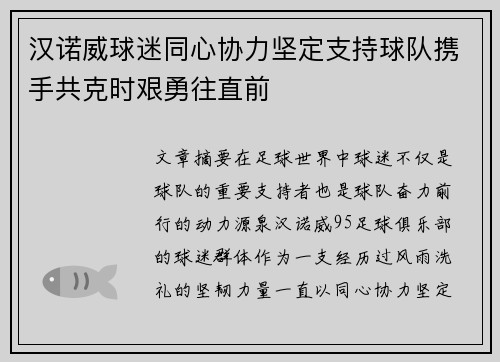 汉诺威球迷同心协力坚定支持球队携手共克时艰勇往直前

文章摘要在足球世界中球迷不仅是球队的重要支持者也是球队奋力前行的动力源泉汉诺威95足球俱乐部的球迷群体作为一支经历过风雨洗礼的坚韧力量一直以同心协力坚定